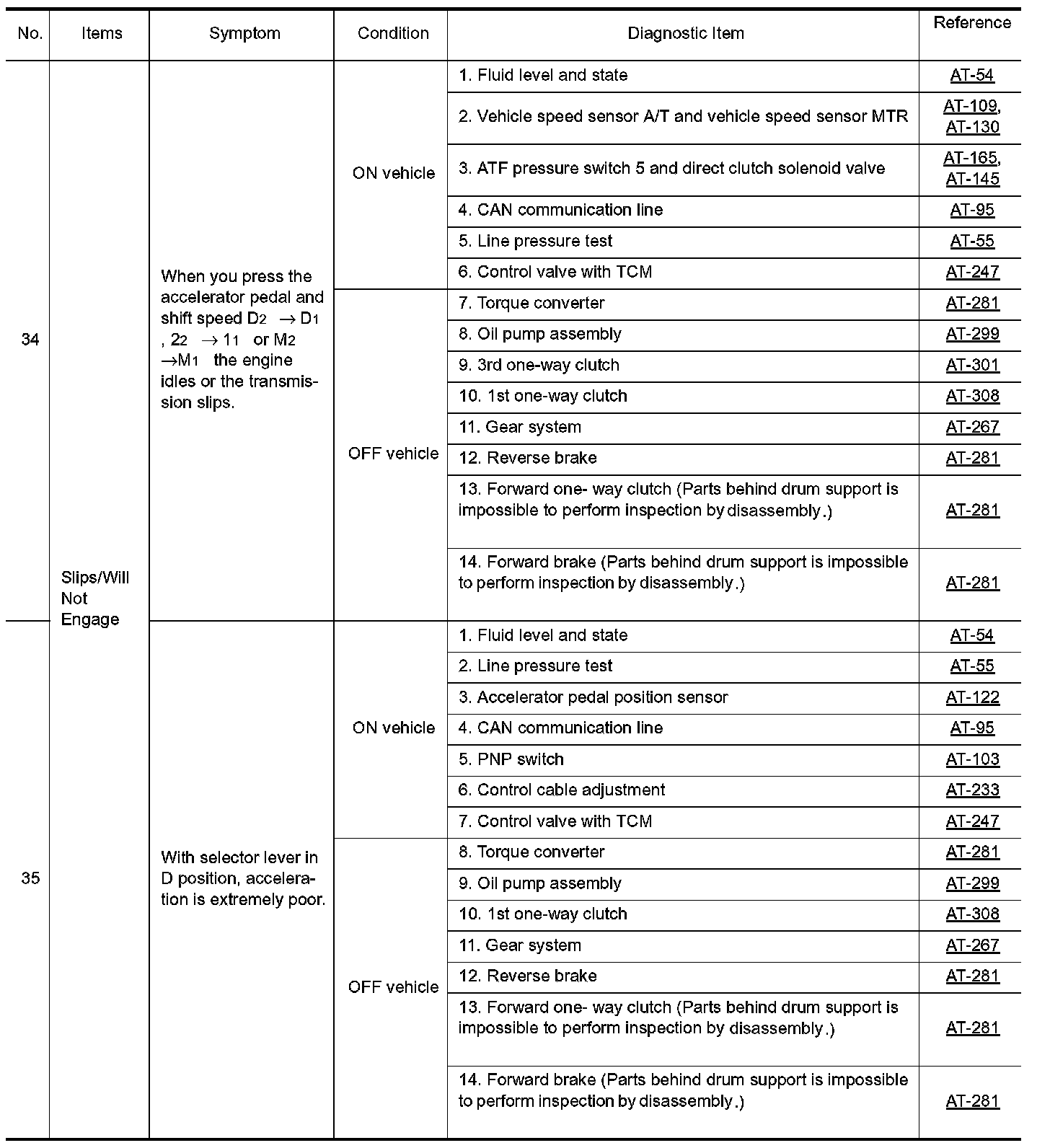 | No. | Items | Symptom | Condition | Diagnostic Item | Reference |
|---|---|---|---|---|---|
| 34 | Slips/Will Not Engage | When you press the accelerator pedal and shift speed $D_2 \rightarrow D_1$, $2_2 \rightarrow 1_1$ or $M_2 \rightarrow M_1$ the engine idles or the transmission slips. | ON vehicle | 1. Fluid level and state | AT-54 |
| | | | | 2. Vehicle speed sensor A/T and vehicle speed sensor MTR | AT-109, AT-130 |
| | | | | 3. ATF pressure switch 5 and direct clutch solenoid valve | AT-165, AT-145 |
| | | | | 4. CAN communication line | AT-95 |
| | | | | 5. Line pressure test | AT-55 |
| | | | | 6. Control valve with TCM | AT-247 |
| | | | OFF vehicle | 7. Torque converter | AT-281 |
| | | | | 8. Oil pump assembly | AT-299 |
| | | | | 9. 3rd one-way clutch | AT-301 |
| | | | | 10. 1st one-way clutch | AT-308 |
| | | | | 11. Gear system | AT-267 |
| | | | | 12. Reverse brake | AT-281 |
| | | | | 13. Forward one- way clutch (Parts behind drum support is impossible to perform inspection by disassembly.) | AT-281 |
| | | | | 14. Forward brake (Parts behind drum support is impossible to perform inspection by disassembly.) | AT-281 |
| 35 | | With selector lever in D position, acceleration is extremely poor. | ON vehicle | 1. Fluid level and state | AT-54 |
| | | | | 2. Line pressure test | AT-55 |
| | | | | 3. Accelerator pedal position sensor | AT-122 |
| | | | | 4. CAN communication line | AT-95 |
| | | | | 5. PNP switch | AT-103 |
| | | | | 6. Control cable adjustment | AT-233 |
| | | | | 7. Control valve with TCM | AT-247 |
| | | | OFF vehicle | 8. Torque converter | AT-281 |
| | | | | 9. Oil pump assembly | AT-299 |
| | | | | 10. 1st one-way clutch | AT-308 |
| | | | | 11. Gear system | AT-267 |
| | | | | 12. Reverse brake | AT-281 |
| | | | | 13. Forward one- way clutch (Parts behind drum support is impossible to perform inspection by disassembly.) | AT-281 |
| | | | | 14. Forward brake (Parts behind drum support is impossible to perform inspection by disassembly.) | AT-281 |